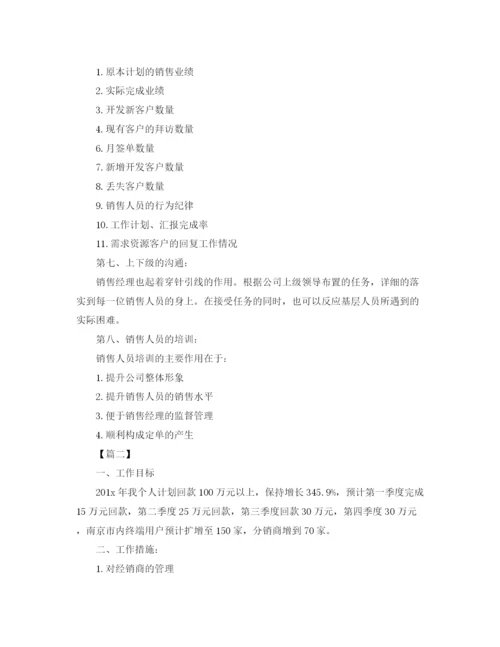 1. 原本计划的销售业绩

2. 实际完成业绩

3. 开发新客户数量

4. 现有客户的拜访数量

6. 月签单数量

7. 新增开发客户数量

8. 丢失客户数量

9. 销售人员的行为纪律

10. 工作计划、汇报完成率

11. 需求资源客户的回复工作情况

第七、上下级的沟通：

销售经理也起着穿针引线的作用。根据公司上级领导布置的任务，详细的落实到每一位销售人员的身上。在接受任务的同时，也可以反应基层人员所遇到的实际困难。

第八、销售人员的培训：

销售人员培训的主要作用在于：

1. 提升公司整体形象

2. 提升销售人员的销售水平

3. 便于销售经理的监督管理

4. 顺利构成定单的产生

【篇二】

一、工作目标

201x 年我个人计划回款 100 万元以上，保持增长 345.9%，预计第一季度完成 15 万元回款，第二季度 25 万元回款，第三季度回款 30 万元，第四季度 30 万元，南京市内终端用户预计扩增至 150 家，分销商增到 70 家。

二、工作措施：

1. 对经销商的管理